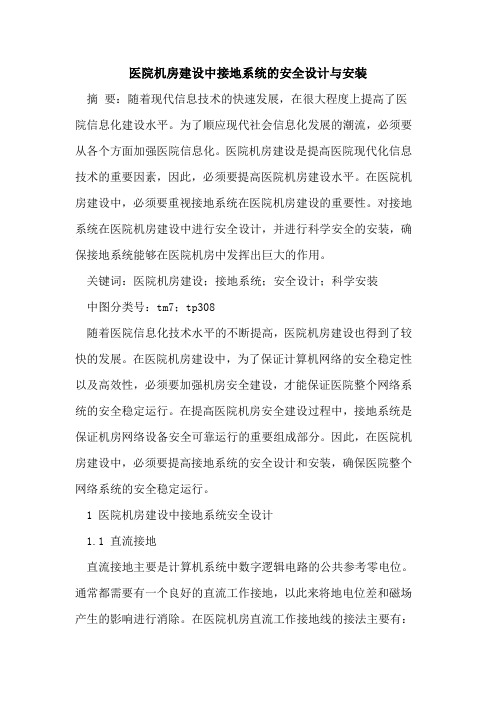 医院机房建设中接地系统的安全设计与安装

摘 要：随着现代信息技术的快速发展，在很大程度上提高了医院信息化建设水平。为了顺应现代社会信息化发展的潮流，必须要从各个方面加强医院信息化。医院机房建设是提高医院现代化信息技术的重要因素，因此，必须要提高医院机房建设水平。在医院机房建设中，必须要重视接地系统在医院机房建设的重要性。对接地系统在医院机房建设中进行安全设计，并进行科学安全的安装，确保接地系统能够在医院机房中发挥出巨大的作用。

关键词：医院机房建设；接地系统；安全设计；科学安装

中图分类号：tm7；tp308

随着医院信息化技术水平的不断提高，医院机房建设也得到了较快的发展。在医院机房建设中，为了保证计算机网络的安全稳定性以及高效性，必须要加强机房安全建设，才能保证医院整个网络系统的安全稳定运行。在提高医院机房安全建设过程中，接地系统是保证机房网络设备安全可靠运行的重要组成部分。因此，在医院机房建设中，必须要提高接地系统的安全设计和安装，确保医院整个网络系统的安全稳定运行。

1 医院机房建设中接地系统安全设计

1.1 直流接地

直流接地主要是计算机系统中数字逻辑电路的公共参考零电位。通常都需要有一个良好的直流工作接地，以此来将地电位差和磁场产生的影响进行消除。在医院机房直流工作接地线的接法主要有：